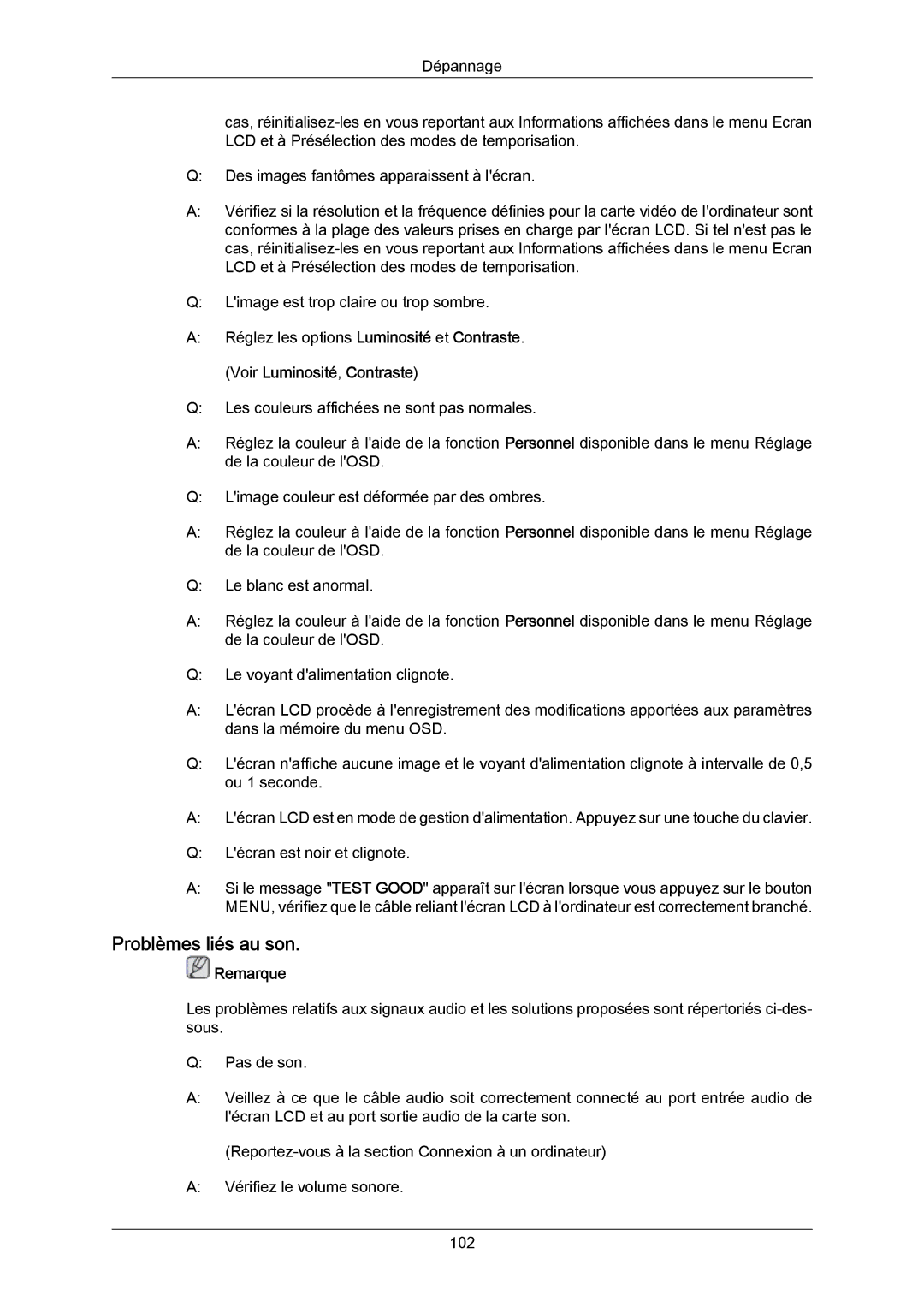 Dépannage

cas, réinitialisez-les en vous reportant aux Informations affichées dans le menu Ecran LCD et à Présélection des modes de temporisation.

Q: Des images fantômes apparaissent à l'écran.

A: Vérifiez si la résolution et la fréquence définies pour la carte vidéo de l'ordinateur sont conformes à la plage des valeurs prises en charge par l'écran LCD. Si tel n'est pas le cas, réinitialisez-les en vous reportant aux Informations affichées dans le menu Ecran LCD et à Présélection des modes de temporisation.

Q: L'image est trop claire ou trop sombre.

A: Réglez les options Luminosité et Contraste.

(Voir Luminosité, Contraste)

Q: Les couleurs affichées ne sont pas normales.

A: Réglez la couleur à l'aide de la fonction Personnel disponible dans le menu Réglage de la couleur de l'OSD.

Q: L'image couleur est déformée par des ombres.

A: Réglez la couleur à l'aide de la fonction Personnel disponible dans le menu Réglage de la couleur de l'OSD.

Q: Le blanc est anormal.

A: Réglez la couleur à l'aide de la fonction Personnel disponible dans le menu Réglage de la couleur de l'OSD.

Q: Le voyant d'alimentation clignote.

A: L'écran LCD procède à l'enregistrement des modifications apportées aux paramètres dans la mémoire du menu OSD.

Q: L'écran n'affiche aucune image et le voyant d'alimentation clignote à intervalle de 0,5 ou 1 seconde.

A: L'écran LCD est en mode de gestion d'alimentation. Appuyez sur une touche du clavier.

Q: L'écran est noir et clignote.

A: Si le message "TEST GOOD" apparaît sur l'écran lorsque vous appuyez sur le bouton MENU, vérifiez que le câble reliant l'écran LCD à l'ordinateur est correctement branché.

Problèmes liés au son.

Remarque

Les problèmes relatifs aux signaux audio et les solutions proposées sont répertoriés ci-dessous.

Q: Pas de son.

A: Veillez à ce que le câble audio soit correctement connecté au port entrée audio de l'écran LCD et au port sortie audio de la carte son.

(Reportez-vous à la section Connexion à un ordinateur)

A: Vérifiez le volume sonore.

102